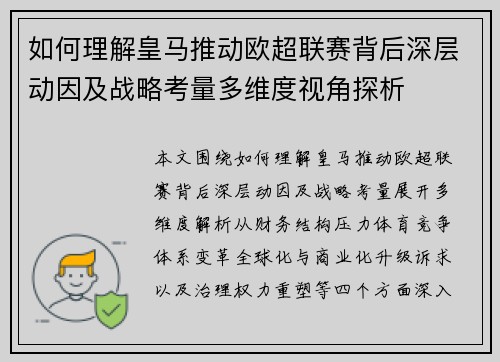 如何理解皇马推动欧超联赛背后深层动因及战略考量多维度视角探析

本文围绕如何理解皇马推动欧超联赛背后深层动因及战略考量展开多维度解析从财务结构压力体育竞争体系变革全球化与商业化升级诉求以及治理权力重塑等四个方面深入